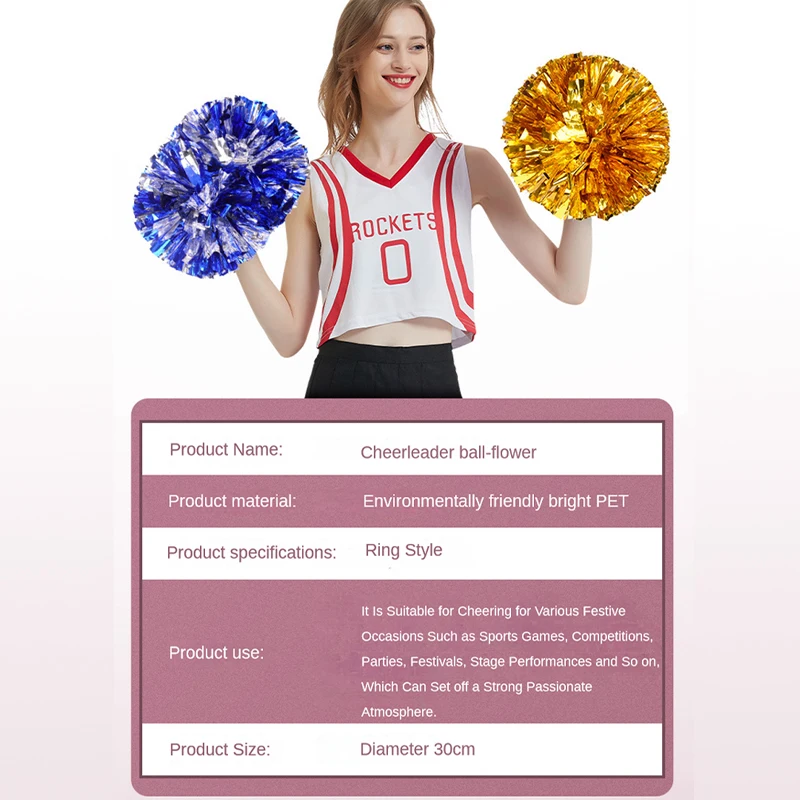 ROCKETS
0

| Product Name: | Cheerleader ball-flower |
|---|---|
| Product material: | Environmentally friendly bright PET |
| Product specifications: | Ring Style |
| Product use: | It Is Suitable for Cheering for Various Festive Occasions Such as Sports Games, Competitions, Parties, Festivals, Stage Performances and So on, Which Can Set off a Strong Passionate Atmosphere. |
| Product Size: | Diameter 30cm |